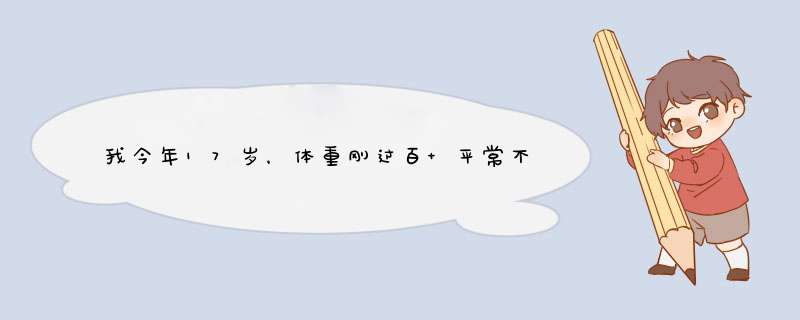 我今年17岁，体重刚过百+平常不